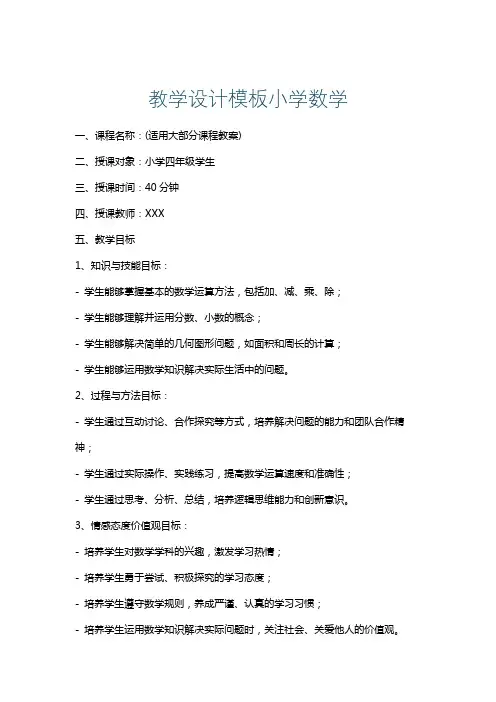 教学设计模板小学数学

一、课程名称：(适用大部分课程教案)

二、授课对象：小学四年级学生

三、授课时间：40 分钟

四、授课教师：XXX

五、教学目标

1、知识与技能目标：

- 学生能够掌握基本的数学运算方法，包括加、减、乘、除；

- 学生能够理解并运用分数、小数的概念；

- 学生能够解决简单的几何图形问题，如面积和周长的计算；

- 学生能够运用数学知识解决实际生活中的问题。

2、过程与方法目标：

- 学生通过互动讨论、合作探究等方式，培养解决问题的能力和团队合作精神；

- 学生通过实际操作、实践练习，提高数学运算速度和准确性；

- 学生通过思考、分析、总结，培养逻辑思维能力和创新意识。

3、情感态度价值观目标：

- 培养学生对数学学科的兴趣，激发学习热情；

- 培养学生勇于尝试、积极探究的学习态度；

- 培养学生遵守数学规则，养成严谨、认真的学习习惯；

- 培养学生运用数学知识解决实际问题时，关注社会、关爱他人的价值观。